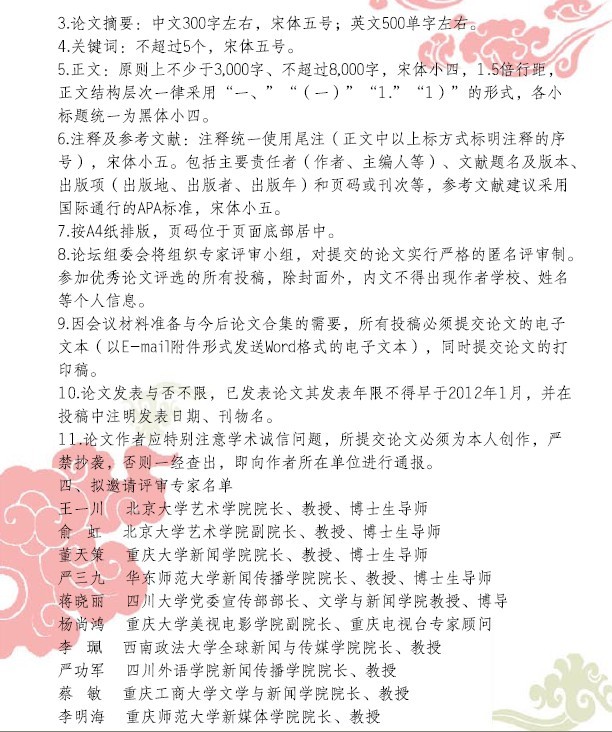 3.论文摘要：中文300字左右，宋体五号；英文500单字左右。
4.关键词：不超过5个，宋体五号。
5.正文：原则上不少于3,000字、不超过8,000字，宋体小四，1.5倍行距，正文结构层次一律采用“一、”“（一）”“1.”“1）”的形式，各小标题统一为黑体小四。
6.注释及参考文献：注释统一使用尾注（正文中以上标方式标明注释的序号），宋体小五。包括主要责任者（作者、主编人等）、文献题名及版本、出版项（出版地、出版者、出版年）和页码或刊次等，参考文献建议采用国际通行的APA标准，宋体小五。
7.按A4纸排版，页码位于页面底部居中。
8.论坛组委会将组织专家评审小组，对提交的论文实行严格的匿名评审制。参加优秀论文评选的所有投稿，除封面外，内文不得出现作者学校、姓名等个人信息。
9.因会议材料准备与今后论文合集的需要，所有投稿必须提交论文的电子文本（以E-mail附件形式发送Word格式的电子文本），同时提交论文的打印稿。
10.论文发表与否不限，已发表论文其发表年限不得早于2012年1月，并在投稿中注明发表日期、刊物名。
11.论文作者应特别注意学术诚信问题，所提交论文必须为本人创作，严禁抄袭，否则一经查出，即向作者所在单位进行通报。
四、拟邀请评审专家名单
王一川　北京大学艺术学院院长、教授、博士生导师
俞　虹　北京大学艺术学院副院长、教授、博士生导师
董天策　重庆大学新闻学院院长、教授、博士生导师
严三九　华东师范大学新闻传播学院院长、教授、博士生导师
蒋晓丽　四川大学党委宣传部部长、文学与新闻学院教授、博导
杨尚鸿　重庆大学美视电影学院副院长、重庆电视台专家顾问
李　珮　西南政法大学全球新闻与传媒学院院长、教授
严功军　四川外语学院新闻传播学院院长、教授
蔡　敏　重庆工商大学文学与新闻学院院长、教授
李明海　重庆师范大学新媒体学院院长、教授